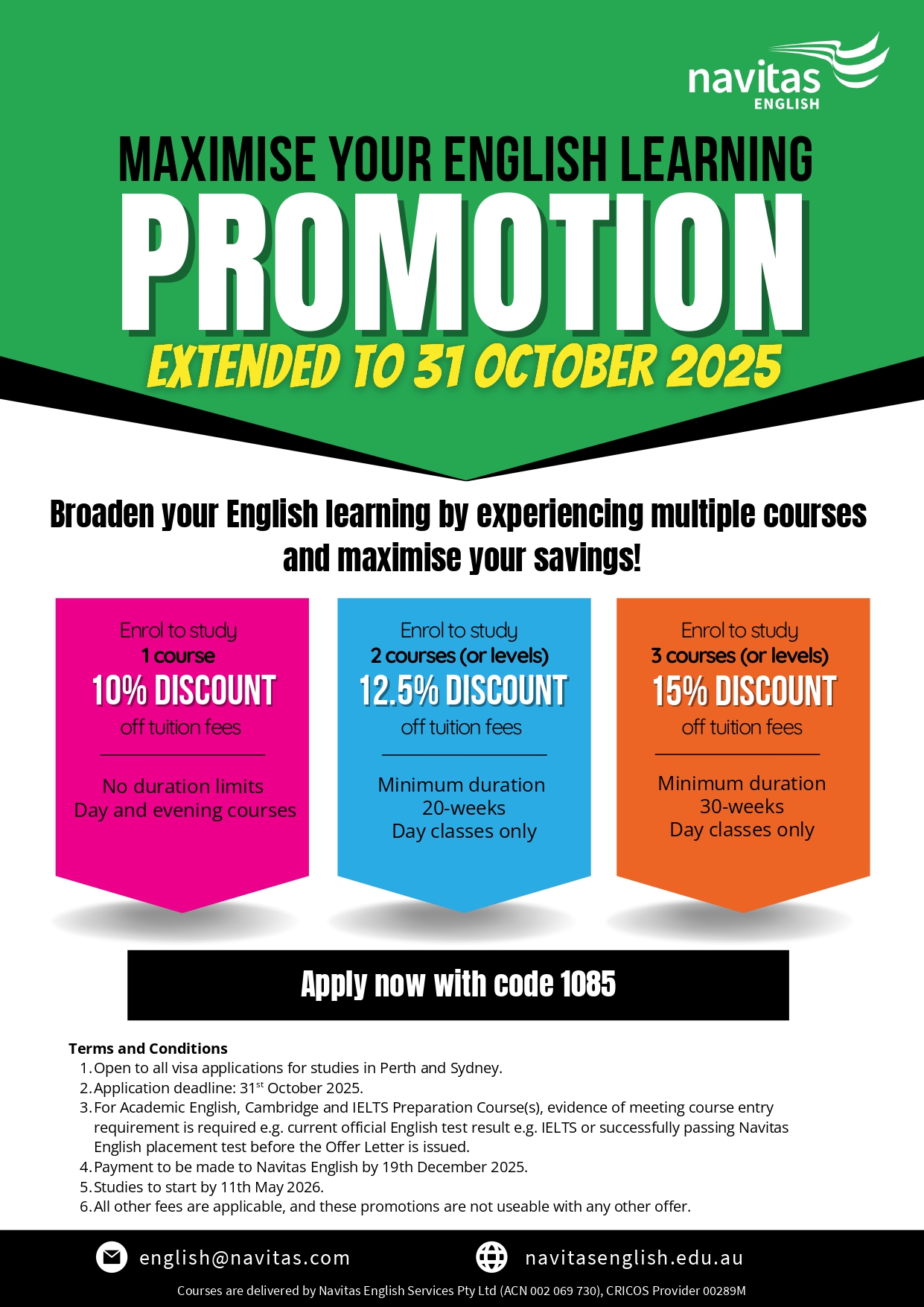 navitas
ENGLISH

MAXIMISE YOUR ENGLISH LEARNING
PROMOTION
EXTENDED TO 31 OCTOBER 2025

Broaden your English learning by experiencing multiple courses and maximise your savings!

Enrol to study
1 course
10% DISCOUNT
off tuition fees

No duration limits
Day and evening courses

Enrol to study
2 courses (or levels)
12.5% DISCOUNT
off tuition fees

Minimum duration
20-weeks
Day classes only

Enrol to study
3 courses (or levels)
15% DISCOUNT
off tuition fees

Minimum duration
30-weeks
Day classes only

Apply now with code 1085

Terms and Conditions
1. Open to all visa applications for studies in Perth and Sydney.
2. Application deadline: 31$^{st}$ October 2025.
3. For Academic English, Cambridge and IELTS Preparation Course(s), evidence of meeting course entry requirement is required e.g. current official English test result e.g. IELTS or successfully passing Navitas English placement test before the Offer Letter is issued.
4. Payment to be made to Navitas English by 19th December 2025.
5. Studies to start by 11th May 2026.
6. All other fees are applicable, and these promotions are not useable with any other offer.

english@navitas.com
navitasenglish.edu.au

Courses are delivered by Navitas English Services Pty Ltd (ACN 002 069 730), CRICOS Provider 00289M